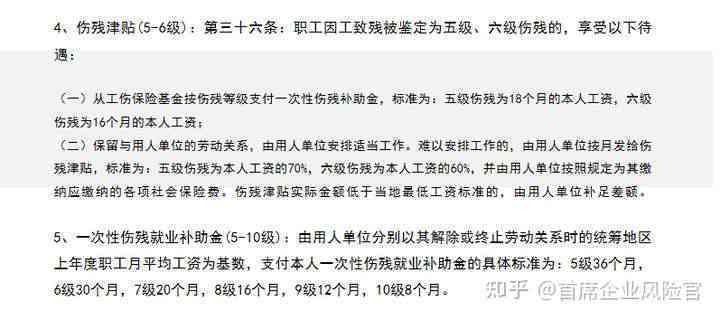 4、伤残津贴(5-6级)：第三十六条：职工因工致残被鉴定为五级、六级伤残的，享受以下待遇：

（一）从工伤保险基金按伤残等级支付一次性伤残补助金，标准为：五级伤残为18个月的本人工资，六级伤残为16个月的本人工资；
（二）保留与用人单位的劳动关系，由用人单位安排适当工作。难以安排工作的，由用人单位按月发给伤残津贴，标准为：五级伤残为本人工资的70%，六级伤残为本人工资的60%，并由用人单位按照规定为其缴纳应缴纳的各项社会保险费。伤残津贴实际金额低于当地最低工资标准的，由用人单位补足差额。

5、一次性伤残就业补助金(5-10级)：由用人单位分别以其解除或终止劳动关系时的统筹地区上年度职工月平均工资为基数，支付本人一次性伤残就业补助金的具体标准为：5级36个月，6级30个月，7级20个月，8级16个月，9级12个月，10级8个月。

知乎 @首席企业风险官